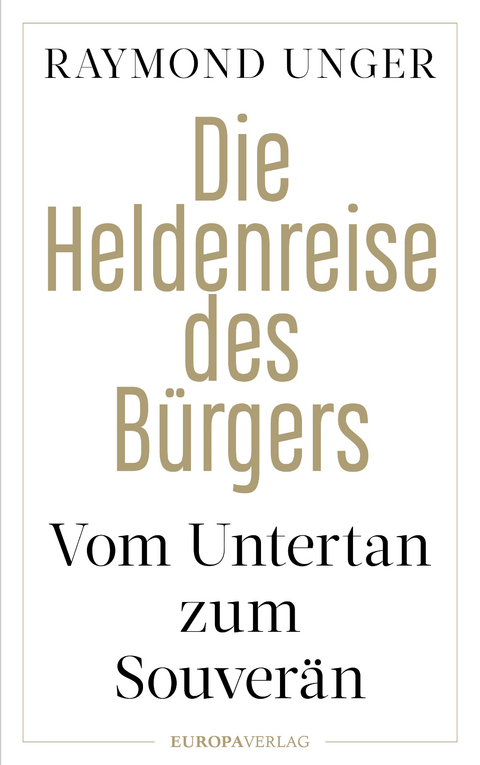 RAYMOND UNGER

Die Heldenreise des Bürgers

Vom Untertan zum Souverän

EUROPAVERLAG